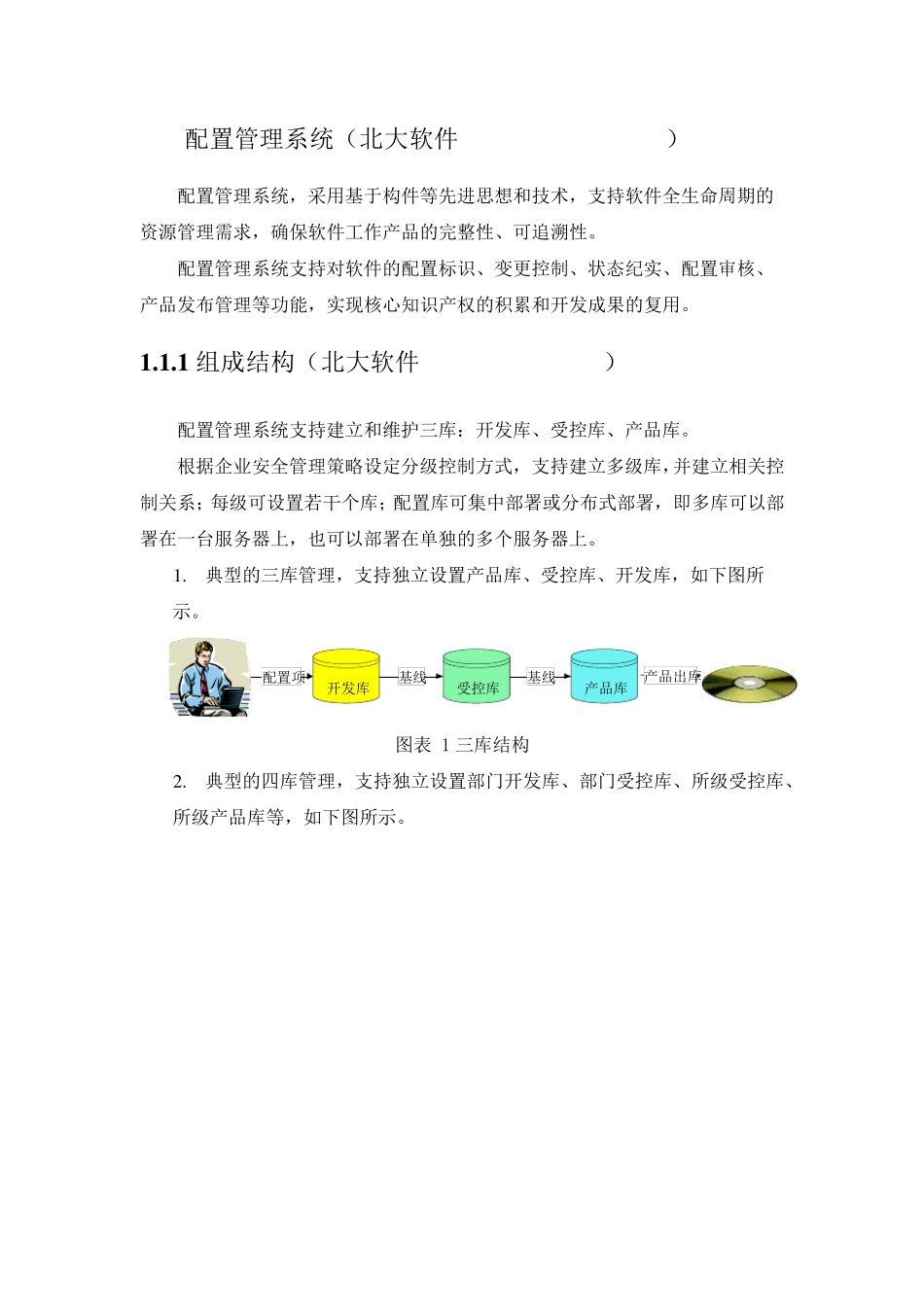 配置管理系统（北大软件 ）

配置管理系统，采用基于构件等先进思想和技术，支持软件全生命周期的资源管理需求，确保软件工作产品的完整性、可追溯性。

配置管理系统支持对软件的配置标识、变更控制、状态纪实、配置审核、产品发布管理等功能，实现核心知识产权的积累和开发成果的复用。

1.1.1 组成结构（北大软件 ）

配置管理系统支持建立和维护三库：开发库、受控库、产品库。

根据企业安全管理策略设定分级控制方式，支持建立多级库，并建立相关控制关系；每级可设置若干个库；配置库可集中部署或分布式部署，即多库可以部署在一台服务器上，也可以部署在单独的多个服务器上。

1. 典型的三库管理，支持独立设置产品库、受控库、开发库，如下图所示。

配置项 开发库 基线 受控库 基线 产品库 产品出库

图表 1 三库结构

2. 典型的四库管理，支持独立设置部门开发库、部门受控库、所级受控库、所级产品库等，如下图所示。